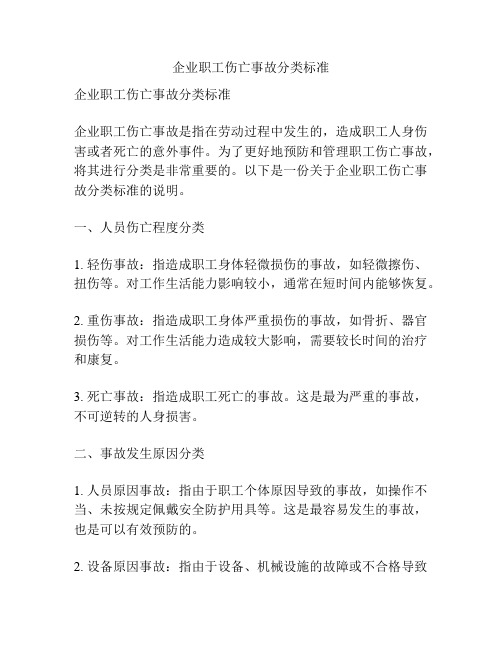 企业职工伤亡事故分类标准

企业职工伤亡事故分类标准

企业职工伤亡事故是指在劳动过程中发生的，造成职工人身伤害或者死亡的意外事件。为了更好地预防和管理职工伤亡事故，将其进行分类是非常重要的。以下是一份关于企业职工伤亡事故分类标准的说明。

一、人员伤亡程度分类

1. 轻伤事故：指造成职工身体轻微损伤的事故，如轻微擦伤、扭伤等。对工作生活能力影响较小，通常在短时间内能够恢复。

2. 重伤事故：指造成职工身体严重损伤的事故，如骨折、器官损伤等。对工作生活能力造成较大影响，需要较长时间的治疗和康复。

3. 死亡事故：指造成职工死亡的事故。这是最为严重的事故，不可逆转的人身损害。

二、事故发生原因分类

1. 人员原因事故：指由于职工个体原因导致的事故，如操作不当、未按规定佩戴安全防护用具等。这是最容易发生的事故，也是可以有效预防的。

2. 设备原因事故：指由于设备、机械设施的故障或不合格导致